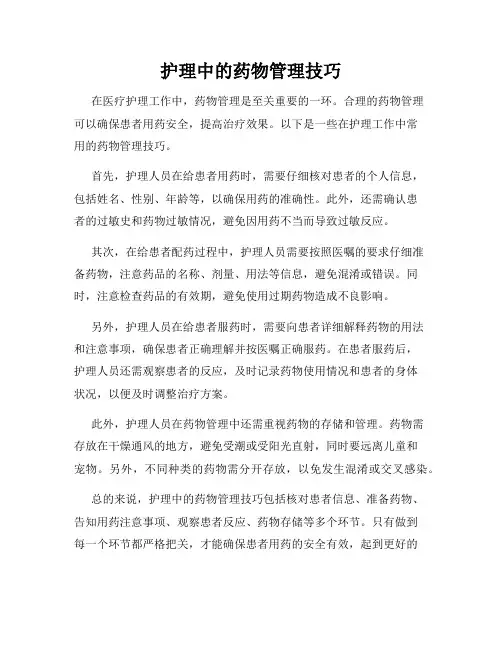 护理中的药物管理技巧

在医疗护理工作中，药物管理是至关重要的一环。合理的药物管理可以确保患者用药安全，提高治疗效果。以下是一些在护理工作中常用的药物管理技巧。

首先，护理人员在给患者用药时，需要仔细核对患者的个人信息，包括姓名、性别、年龄等，以确保用药的准确性。此外，还需确认患者的过敏史和药物过敏情况，避免因用药不当而导致过敏反应。

其次，在给患者配药过程中，护理人员需要按照医嘱的要求仔细准备药物，注意药品的名称、剂量、用法等信息，避免混淆或错误。同时，注意检查药品的有效期，避免使用过期药物造成不良影响。

另外，护理人员在给患者服药时，需要向患者详细解释药物的用法和注意事项，确保患者正确理解并按医嘱正确服药。在患者服药后，护理人员还需观察患者的反应，及时记录药物使用情况和患者的身体状况，以便及时调整治疗方案。

此外，护理人员在药物管理中还需重视药物的存储和管理。药物需存放在干燥通风的地方，避免受潮或受阳光直射，同时要远离儿童和宠物。另外，不同种类的药物需分开存放，以免发生混淆或交叉感染。

总的来说，护理中的药物管理技巧包括核对患者信息、准备药物、告知用药注意事项、观察患者反应、药物存储等多个环节。只有做到每一个环节都严格把关，才能确保患者用药的安全有效，起到更好的